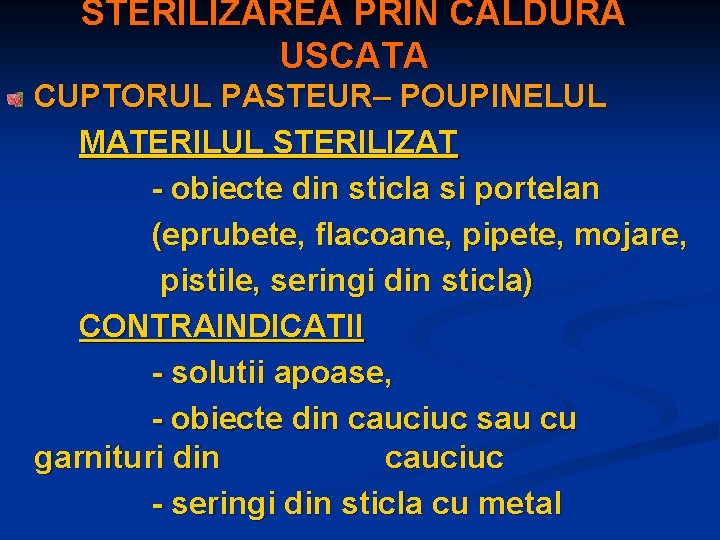 STERILIZAREA PRIN CALDURA USCATA

CUPTORUL PASTEUR– POUPINELUL

MATERILUL STERILIZAT

- obiecte din sticla si portelan (eprubete, flacoane, pipete, mojare, pistile, seringi din sticla)

CONTRAINDICATII

- solutii apoase,

- obiecte din cauciuc sau cu garnituri din cauciuc

- seringi din sticla cu metal